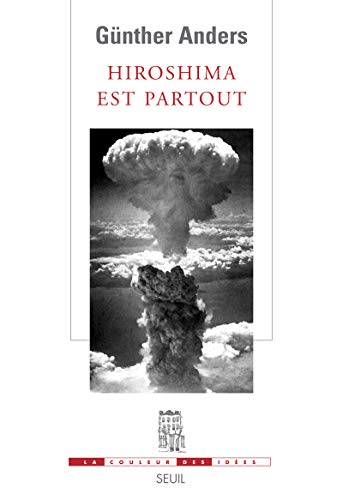 Günther Anders

HIROSHIMA
EST PARTOUT

LA COULEUR DES IDÉES

SEUIL